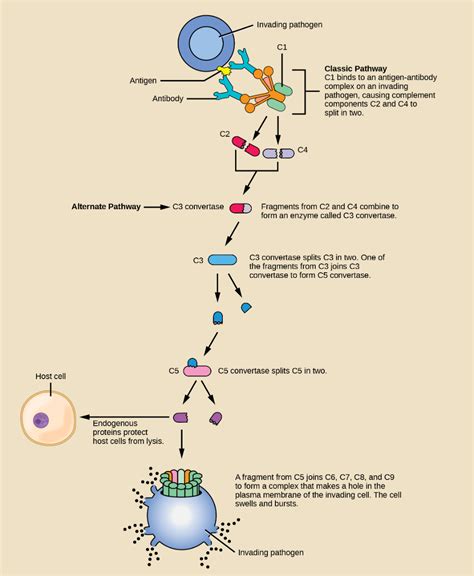 Invading pathogen

C1

Antigen

Antibody

Classic Pathway
C1 binds to an antigen-antibody complex on an invading pathogen, causing complement components C2 and C4 to split in two.

C2

C4

Alternate Pathway

C3 convertase

Fragments from C2 and C4 combine to form an enzyme called C3 convertase.

C3

C3 convertase splits C3 in two. One of the fragments from C3 joins C3 convertase to form C5 convertase.

C5

C5 convertase splits C5 in two.

Host cell

Endogenous proteins protect host cells from lysis.

A fragment from C5 joins C6, C7, C8, and C9 to form a complex that makes a hole in the plasma membrane of the invading cell. The cell swells and bursts.

Invading pathogen